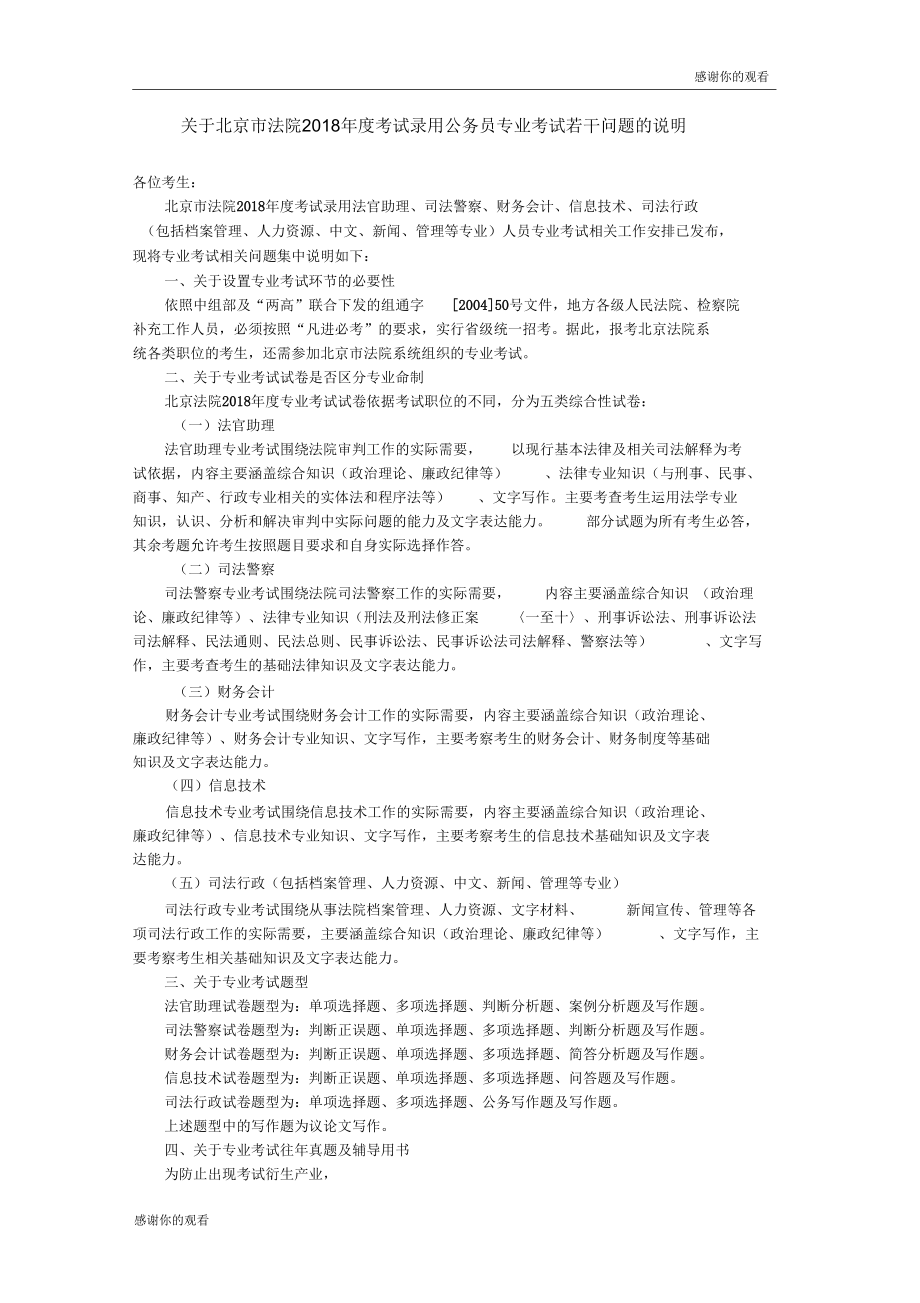 感谢你的观看

关于北京市法院2018年度考试录用公务员专业考试若干问题的说明

各位考生：

北京市法院2018年度考试录用法官助理、司法警察、财务会计、信息技术、司法行政（包括档案管理、人力资源、中文、新闻、管理等专业）人员专业考试相关工作安排已发布，现将专业考试相关问题集中说明如下：

一、关于设置专业考试环节的必要性

依照中组部及“两高”联合下发的组通字 [2004]50号文件，地方各级人民法院、检察院补充工作人员，必须按照“凡进必考”的要求，实行省级统一招考。据此，报考北京法院系统各类职位的考生，还需参加北京市法院系统组织的专业考试。

二、关于专业考试试卷是否区分专业命制

北京法院2018年度专业考试试卷依据考试职位的不同，分为五类综合性试卷：

（一）法官助理

法官助理专业考试围绕法院审判工作的实际需要， 以现行基本法律及相关司法解释为考试依据，内容主要涵盖综合知识（政治理论、廉政纪律等） 、法律专业知识（与刑事、民事、商事、知产、行政专业相关的实体法和程序法等） 、文字写作。主要考查考生运用法学专业知识，认识、分析和解决审判中实际问题的能力及文字表达能力。 部分试题为所有考生必答，其余考题允许考生按照题目要求和自身实际选择作答。

（二）司法警察

司法警察专业考试围绕法院司法警察工作的实际需要， 内容主要涵盖综合知识 （政治理论、廉政纪律等）、法律专业知识（刑法及刑法修正案 （一至十）、刑事诉讼法、刑事诉讼法司法解释、民法通则、民法总则、民事诉讼法、民事诉讼法司法解释、警察法等） 、文字写作，主要考查考生的基础法律知识及文字表达能力。

（三）财务会计

财务会计专业考试围绕财务会计工作的实际需要，内容主要涵盖综合知识（政治理论、廉政纪律等）、财务会计专业知识、文字写作，主要考察考生的财务会计、财务制度等基础知识及文字表达能力。

（四）信息技术

信息技术专业考试围绕信息技术工作的实际需要，内容主要涵盖综合知识（政治理论、廉政纪律等）、信息技术专业知识、文字写作，主要考察考生的信息技术基础知识及文字表达能力。

（五）司法行政（包括档案管理、人力资源、中文、新闻、管理等专业）

司法行政专业考试围绕从事法院档案管理、人力资源、文字材料、 新闻宣传、管理等各项司法行政工作的实际需要，主要涵盖综合知识（政治理论、廉政纪律等） 、文字写作，主要考察考生相关基础知识及文字表达能力。

三、关于专业考试题型

法官助理试卷题型为：单项选择题、多项选择题、判断分析题、案例分析题及写作题。

司法警察试卷题型为：判断正误题、单项选择题、多项选择题、判断分析题及写作题。

财务会计试卷题型为：判断正误题、单项选择题、多项选择题、简答分析题及写作题。

信息技术试卷题型为：判断正误题、单项选择题、多项选择题、问答题及写作题。

司法行政试卷题型为：单项选择题、多项选择题、公务写作题及写作题。

上述题型中的写作题为议论文写作。

四、关于专业考试往年真题及辅导用书

为防止出现考试衍生产业，

感谢你的观看